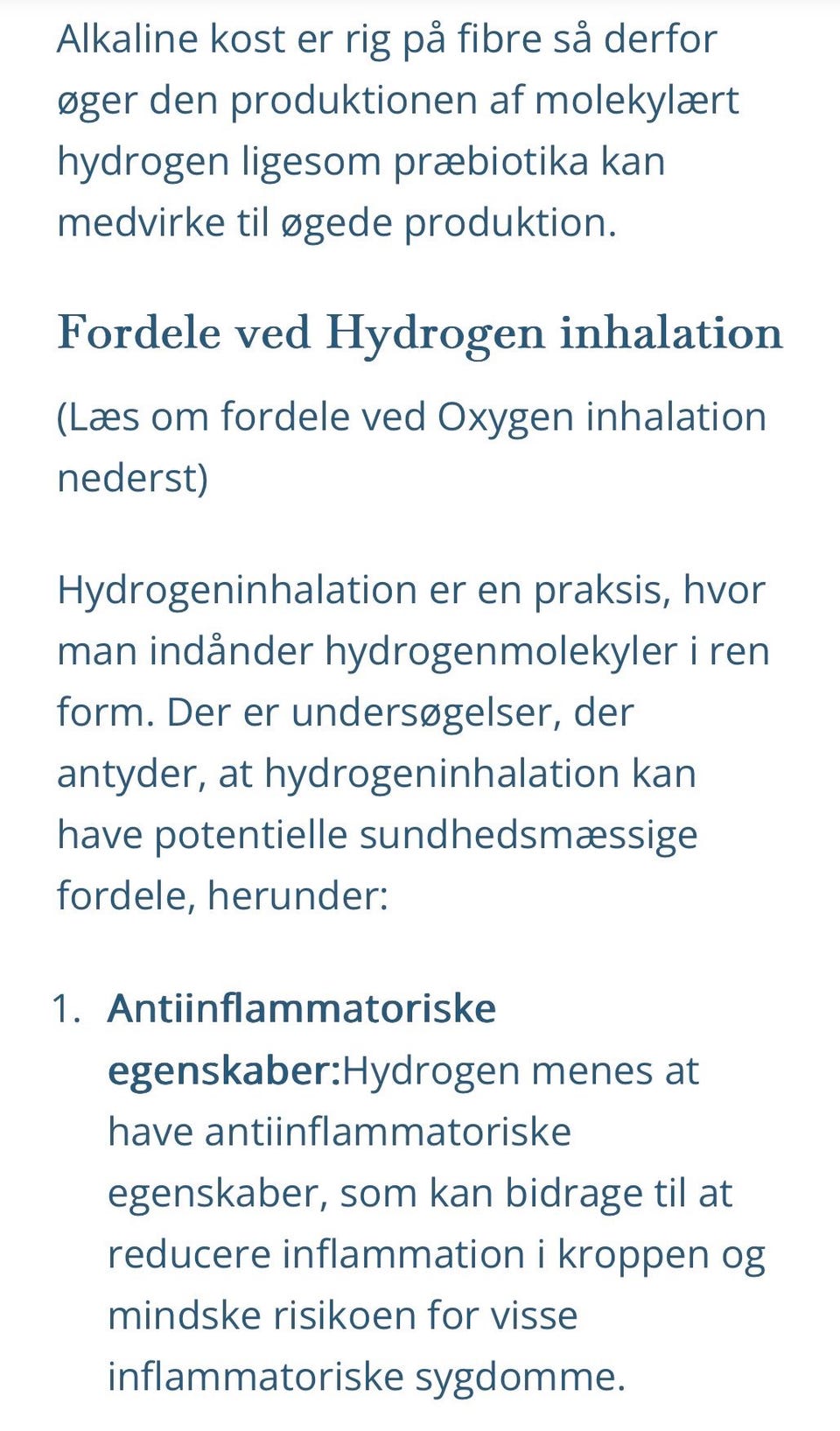 Alkaline kost er rig på fibre så derfor øger den produktionen af molekylært hydrogen ligesom præbiotika kan medvirke til øgede produktion.

Fordele ved Hydrogen inhalation

(Læs om fordele ved Oxygen inhalation nederst)

Hydrogeninhalation er en praksis, hvor man indånder hydrogenmolekyler i ren form. Der er undersøgelser, der antyder, at hydrogeninhalation kan have potentielle sundhedsmæssige fordele, herunder:

1. Antiinflammatoriske egenskaber:Hydrogen menes at have antiinflammatoriske egenskaber, som kan bidrage til at reducere inflammation i kroppen og mindske risikoen for visse inflammatoriske sygdomme.